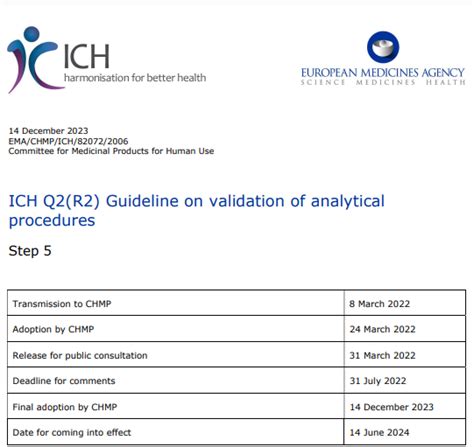 ICH
harmonisation for better health

EUROPEAN MEDICINES AGENCY
SCIENCE MEDICINES HEALTH

14 December 2023
EMA/CHMP/ICH/82072/2006
Committee for Medicinal Products for Human Use

ICH Q2(R2) Guideline on validation of analytical procedures

Step 5

| Transmission to CHMP | 8 March 2022 |
|---|---|
| Adoption by CHMP | 24 March 2022 |
| Release for public consultation | 31 March 2022 |
| Deadline for comments | 31 July 2022 |
| Final adoption by CHMP | 14 December 2023 |
| Date for coming into effect | 14 June 2024 |